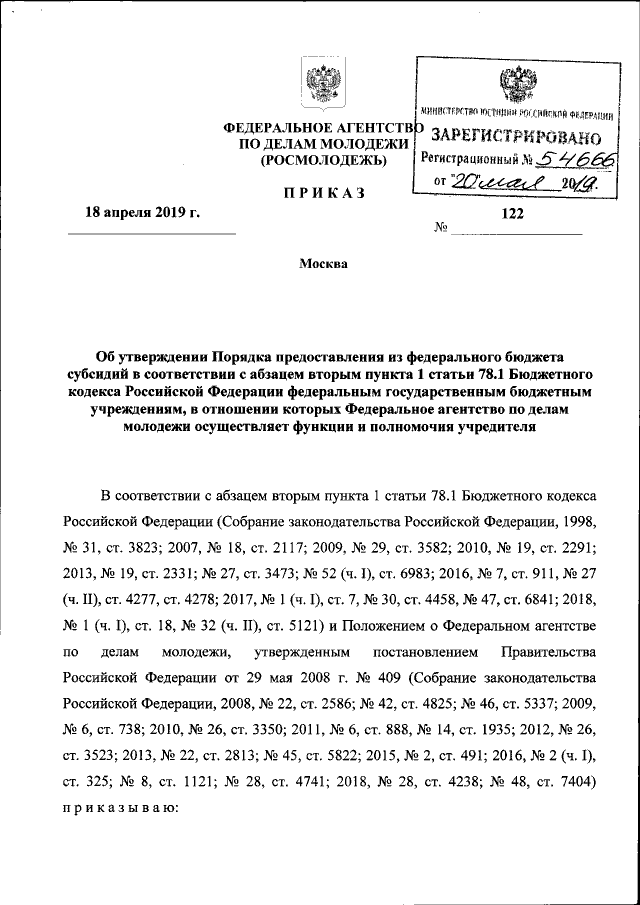 ФЕДЕРАЛЬНОЕ АГЕНТСТВО
ПО ДЕЛАМ МОЛОДЕЖИ
(РОСМОЛОДЕЖЬ)

МИНИСТЕРСТВО ЮСТИЦИИ РОССИЙСКОЙ ФЕДЕРАЦИИ
ЗАРЕГИСТРИРОВАНО
Регистрационный № 54666
от "20" мая 2019.

ПРИКАЗ

18 апреля 2019 г.

№ 122

Москва

Об утверждении Порядка предоставления из федерального бюджета субсидий в соответствии с абзацем вторым пункта 1 статьи 78.1 Бюджетного кодекса Российской Федерации федеральным государственным бюджетным учреждениям, в отношении которых Федеральное агентство по делам молодежи осуществляет функции и полномочия учредителя

В соответствии с абзацем вторым пункта 1 статьи 78.1 Бюджетного кодекса Российской Федерации (Собрание законодательства Российской Федерации, 1998, № 31, ст. 3823; 2007, № 18, ст. 2117; 2009, № 29, ст. 3582; 2010, № 19, ст. 2291; 2013, № 19, ст. 2331; № 27, ст. 3473; № 52 (ч. I), ст. 6983; 2016, № 7, ст. 911, № 27 (ч. II), ст. 4277, ст. 4278; 2017, № 1 (ч. I), ст. 7, № 30, ст. 4458, № 47, ст. 6841; 2018, № 1 (ч. I), ст. 18, № 32 (ч. II), ст. 5121) и Положением о Федеральном агентстве по делам молодежи, утвержденным постановлением Правительства Российской Федерации от 29 мая 2008 г. № 409 (Собрание законодательства Российской Федерации, 2008, № 22, ст. 2586; № 42, ст. 4825; № 46, ст. 5337; 2009, № 6, ст. 738; 2010, № 26, ст. 3350; 2011, № 6, ст. 888, № 14, ст. 1935; 2012, № 26, ст. 3523; 2013, № 22, ст. 2813; № 45, ст. 5822; 2015, № 2, ст. 491; 2016, № 2 (ч. I), ст. 325; № 8, ст. 1121; № 28, ст. 4741; 2018, № 28, ст. 4238; № 48, ст. 7404) приказываю: